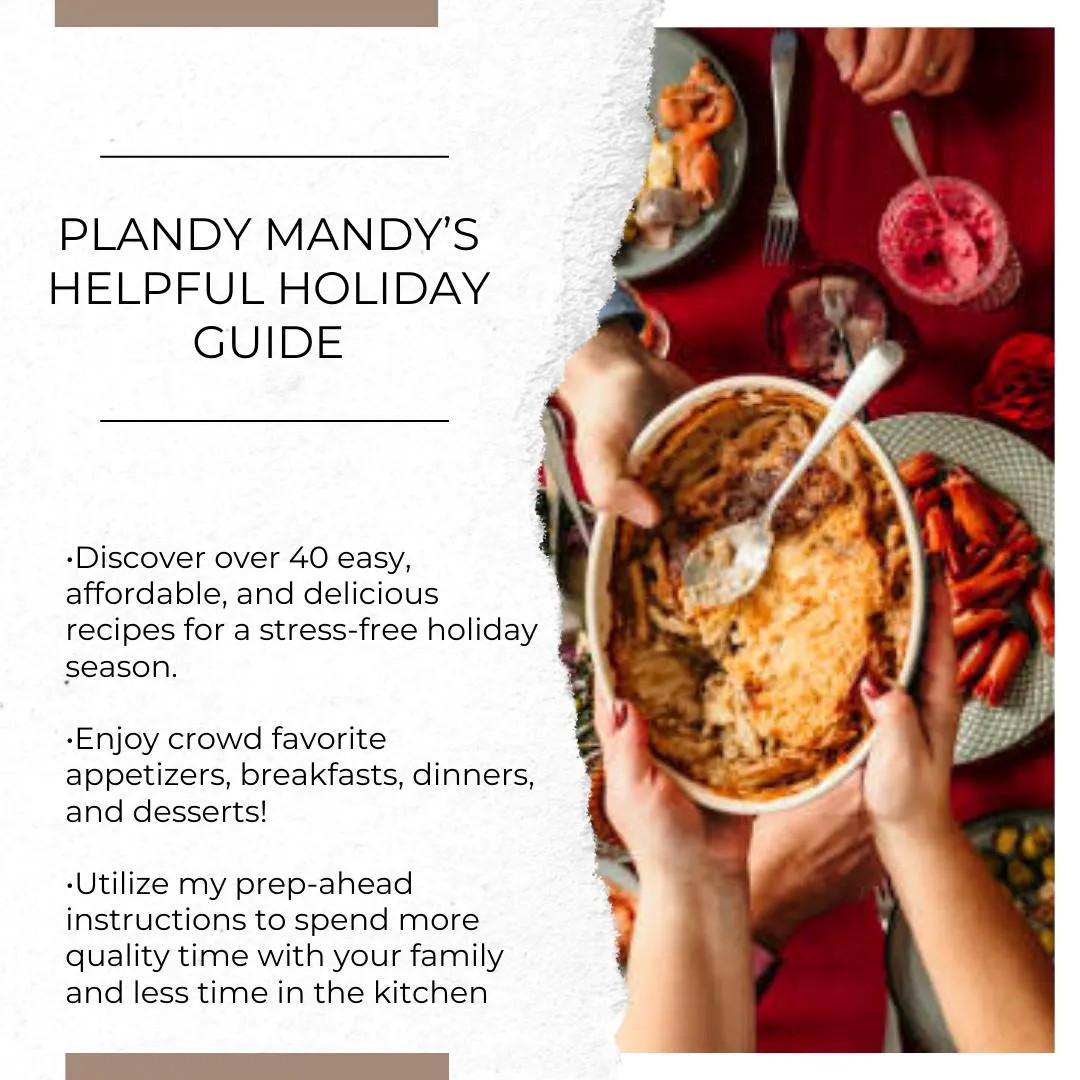 PLANDY MANDY'S HELPFUL HOLIDAY GUIDE

•Discover over 40 easy, affordable, and delicious recipes for a stress-free holiday season.

•Enjoy crowd favorite appetizers, breakfasts, dinners, and desserts!

•Utilize my prep-ahead instructions to spend more quality time with your family and less time in the kitchen